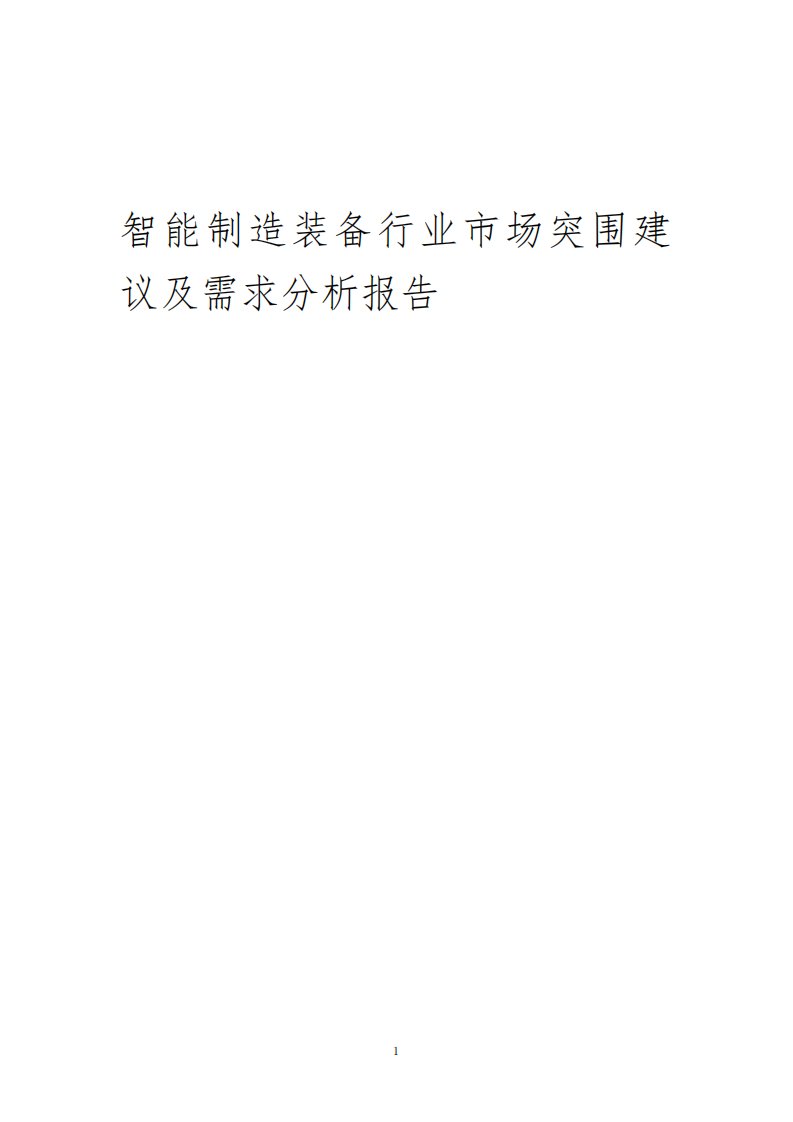 智能制造装备行业市场突围建议及需求分析报告

1